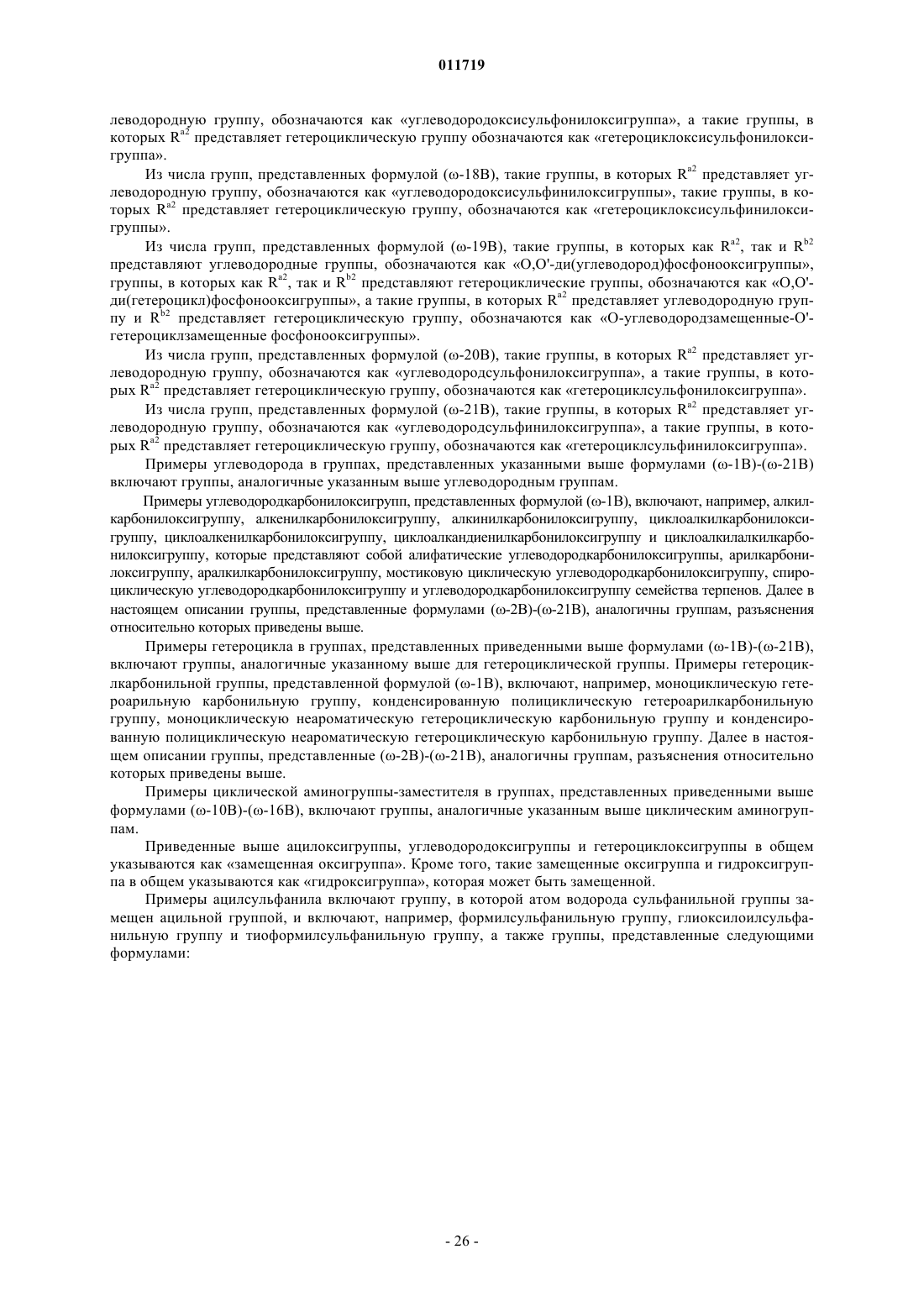 011719

леводородную группу, обозначаются как «углеводородоксисульфонилоксигруппа», а такие группы, в которых $R^{a2}$ представляет гетероциклическую группу обозначаются как «гетероциклоксисульфонилоксигруппа».

Из числа групп, представленных формулой (ω-18B), такие группы, в которых $R^{a2}$ представляет углеводородную группу, обозначаются как «углеводородоксисульфинилоксигруппы», такие группы, в которых $R^{a2}$ представляет гетероциклическую группу, обозначаются как «гетероциклоксисульфинилоксигруппы».

Из числа групп, представленных формулой (ω-19B), такие группы, в которых как $R^{a2}$, так и $R^{b2}$ представляют углеводородные группы, обозначаются как «O,O'-ди(углеводород)фосфонооксигруппы», группы, в которых как $R^{a2}$, так и $R^{b2}$ представляют гетероциклические группы, обозначаются как «O,O'-ди(гетероцикл)фосфонооксигруппы», а такие группы, в которых $R^{a2}$ представляет углеводородную группу и $R^{b2}$ представляет гетероциклическую группу, обозначаются как «O-углеводородзамещенные-O'-гетероциклзамещенные фосфонооксигруппы».

Из числа групп, представленных формулой (ω-20B), такие группы, в которых $R^{a2}$ представляет углеводородную группу, обозначаются как «углеводородсульфонилоксигруппа», а такие группы, в которых $R^{a2}$ представляет гетероциклическую группу, обозначаются как «гетероциклсульфонилоксигруппа».

Из числа групп, представленных формулой (ω-21B), такие группы, в которых $R^{a2}$ представляет углеводородную группу, обозначаются как «углеводородсульфинилоксигруппа», а такие группы, в которых $R^{a2}$ представляет гетероциклическую группу, обозначаются как «гетероциклсульфинилоксигруппа».

Примеры углеводорода в группах, представленных указанными выше формулами (ω-1B)-(ω-21B) включают группы, аналогичные указанным выше углеводородным группам.

Примеры углеводородкарбонилоксигрупп, представленных формулой (ω-1B), включают, например, алкилкарбонилоксигруппу, алкенилкарбонилоксигруппу, алкинилкарбонилоксигруппу, циклоалкилкарбонилоксигруппу, циклоалкенилкарбонилоксигруппу, циклоалкандиенилкарбонилоксигруппу и циклоалкилалкилкарбонилоксигруппу, которые представляют собой алифатические углеводородкарбонилоксигруппы, арилкарбонилоксигруппу, аралкилкарбонилоксигруппу, мостиковую циклическую углеводородкарбонилоксигруппу, спироциклическую углеводородкарбонилоксигруппу и углеводородкарбонилоксигруппу семейства терпенов. Далее в настоящем описании группы, представленные формулами (ω-2B)-(ω-21B), аналогичны группам, разъяснения относительно которых приведены выше.

Примеры гетероцикла в группах, представленных приведенными выше формулами (ω-1B)-(ω-21B), включают группы, аналогичные указанному выше для гетероциклической группы. Примеры гетероциклкарбонильной группы, представленной формулой (ω-1B), включают, например, моноциклическую гетероарильную карбонильную группу, конденсированную полициклическую гетероарилкарбонильную группу, моноциклическую неароматическую гетероциклическую карбонильную группу и конденсированную полициклическую неароматическую гетероциклическую карбонильную группу. Далее в настоящем описании группы, представленные (ω-2B)-(ω-21B), аналогичны группам, разъяснения относительно которых приведены выше.

Примеры циклической аминогруппы-заместителя в группах, представленных приведенными выше формулами (ω-10B)-(ω-16B), включают группы, аналогичные указанным выше циклическим аминогруппам.

Приведенные выше ацилоксигруппы, углеводородоксигруппы и гетероциклоксигруппы в общем указываются как «замещенная оксигруппа». Кроме того, такие замещенные оксигруппа и гидроксигруппа в общем указываются как «гидроксигруппа», которая может быть замещенной.

Примеры ацилсульфанила включают группу, в которой атом водорода сульфанильной группы замещен ацильной группой, и включают, например, формилсульфанильную группу, глиоксилоилсульфанильную группу и тиоформилсульфанильную группу, а также группы, представленные следующими формулами:

- 26 -